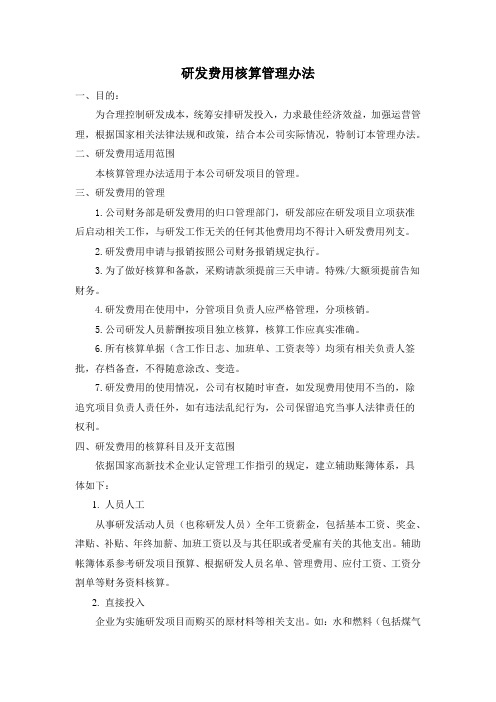 研发费用核算管理办法

一、目的：

为合理控制研发成本，统筹安排研发投入，力求最佳经济效益，加强运营管理，根据国家相关法律法规和政策，结合本公司实际情况，特制订本管理办法。

二、研发费用适用范围

本核算管理办法适用于本公司研发项目的管理。

三、研发费用的管理

1. 公司财务部是研发费用的归口管理部门，研发部应在研发项目立项获准后启动相关工作，与研发工作无关的任何其他费用均不得计入研发费用列支。

2. 研发费用申请与报销按照公司财务报销规定执行。

3. 为了做好核算和备款，采购请款须提前三天申请。特殊/大额须提前告知财务。

4. 研发费用在使用中，分管项目负责人应严格管理，分项核销。

5. 公司研发人员薪酬按项目独立核算，核算工作应真实准确。

6. 所有核算单据（含工作日志、加班单、工资表等）均须有相关负责人签批，存档备查，不得随意涂改、变造。

7. 研发费用的使用情况，公司有权随时审查，如发现费用使用不当的，除追究项目负责人责任外，如有违法乱纪行为，公司保留追究当事人法律责任的权利。

四、研发费用的核算科目及开支范围

依据国家高新技术企业认定管理工作指引的规定，建立辅助账簿体系，具体如下：

1. 人员人工

从事研发活动人员（也称研发人员）全年工资薪金，包括基本工资、奖金、津贴、补贴、年终加薪、加班工资以及与其任职或者受雇有关的其他支出。辅助帐簿体系参考研发项目预算、根据研发人员名单、管理费用、应付工资、工资分割单等财务资料核算。

2. 直接投入

企业为实施研发项目而购买的原材料等相关支出。如：水和燃料（包括煤气